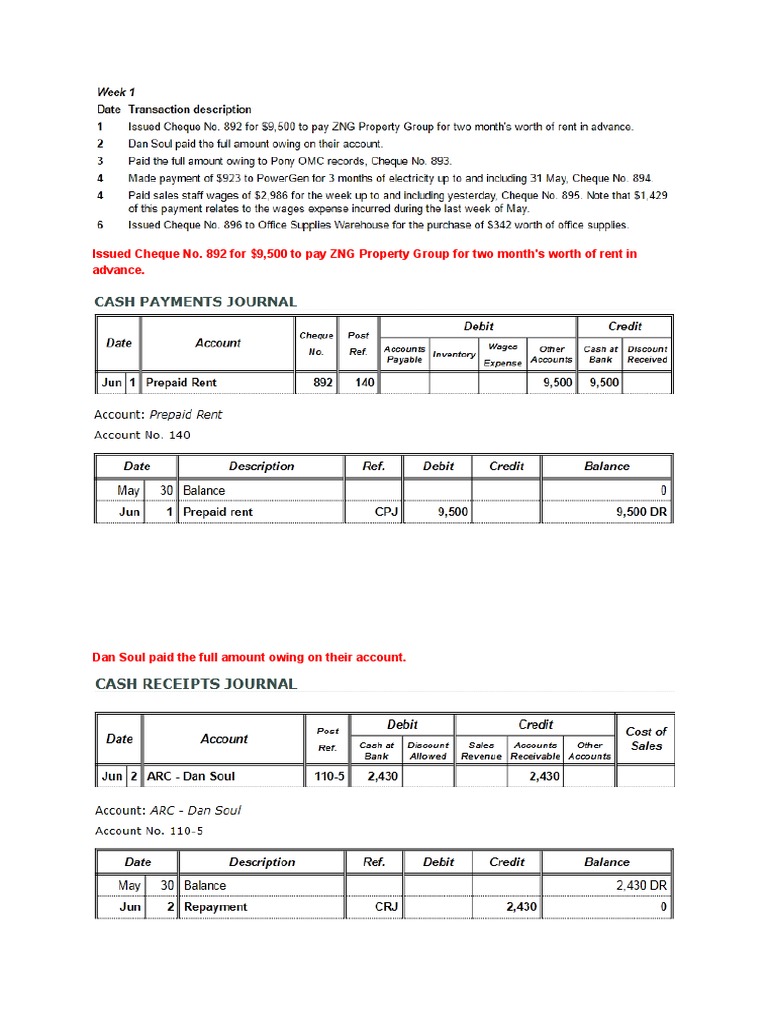 Week 1
Date Transaction description
1 Issued Cheque No. 892 for $9,500 to pay ZNG Property Group for two month's worth of rent in advance.
2 Dan Soul paid the full amount owing on their account.
3 Paid the full amount owing to Pony OMC records, Cheque No. 893.
4 Made payment of $923 to PowerGen for 3 months of electricity up to and including 31 May, Cheque No. 894
4 Paid sales staff wages of $2,986 for the week up to and including yesterday, Cheque No. 895. Note that $1,429 of this payment relates to the wages expense incurred during the last week of May.
6 Issued Cheque No. 896 to Office Supplies Warehouse for the purchase of $342 worth of office supplies.

Issued Cheque No. 892 for $9,500 to pay ZNG Property Group for two month's worth of rent in advance.

CASH PAYMENTS JOURNAL

| Date | | Account | Cheque No. | Post Ref. | Debit: Accounts Payable | Debit: Inventory | Debit: Wages Expense | Debit: Other Accounts | Credit: Cash at Bank | Credit: Discount Received |
|---|---|---|---|---|---|---|---|---|---|---|
| Jun | 1 | Prepaid Rent | 892 | 140 | | | | 9,500 | 9,500 | |

Account: Prepaid Rent
Account No. 140

| Date | | Description | Ref. | Debit | Credit | Balance |
|---|---|---|---|---|---|---|
| May | 30 | Balance | | | | 0 |
| Jun | 1 | Prepaid rent | CPJ | 9,500 | | 9,500 DR |

Dan Soul paid the full amount owing on their account.

CASH RECEIPTS JOURNAL

| Date | | Account | Post Ref. | Debit: Cash at Bank | Debit: Discount Allowed | Credit: Sales Revenue | Credit: Accounts Receivable | Credit: Other Accounts | Cost of Sales |
|---|---|---|---|---|---|---|---|---|---|
| Jun | 2 | ARC - Dan Soul | 110-5 | 2,430 | | | 2,430 | | |

Account: ARC - Dan Soul
Account No. 110-5

| Date | | Description | Ref. | Debit | Credit | Balance |
|---|---|---|---|---|---|---|
| May | 30 | Balance | | | | 2,430 DR |
| Jun | 2 | Repayment | CRJ | | 2,430 | 0 |